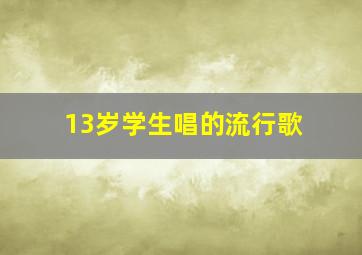 13岁学生唱的流行歌